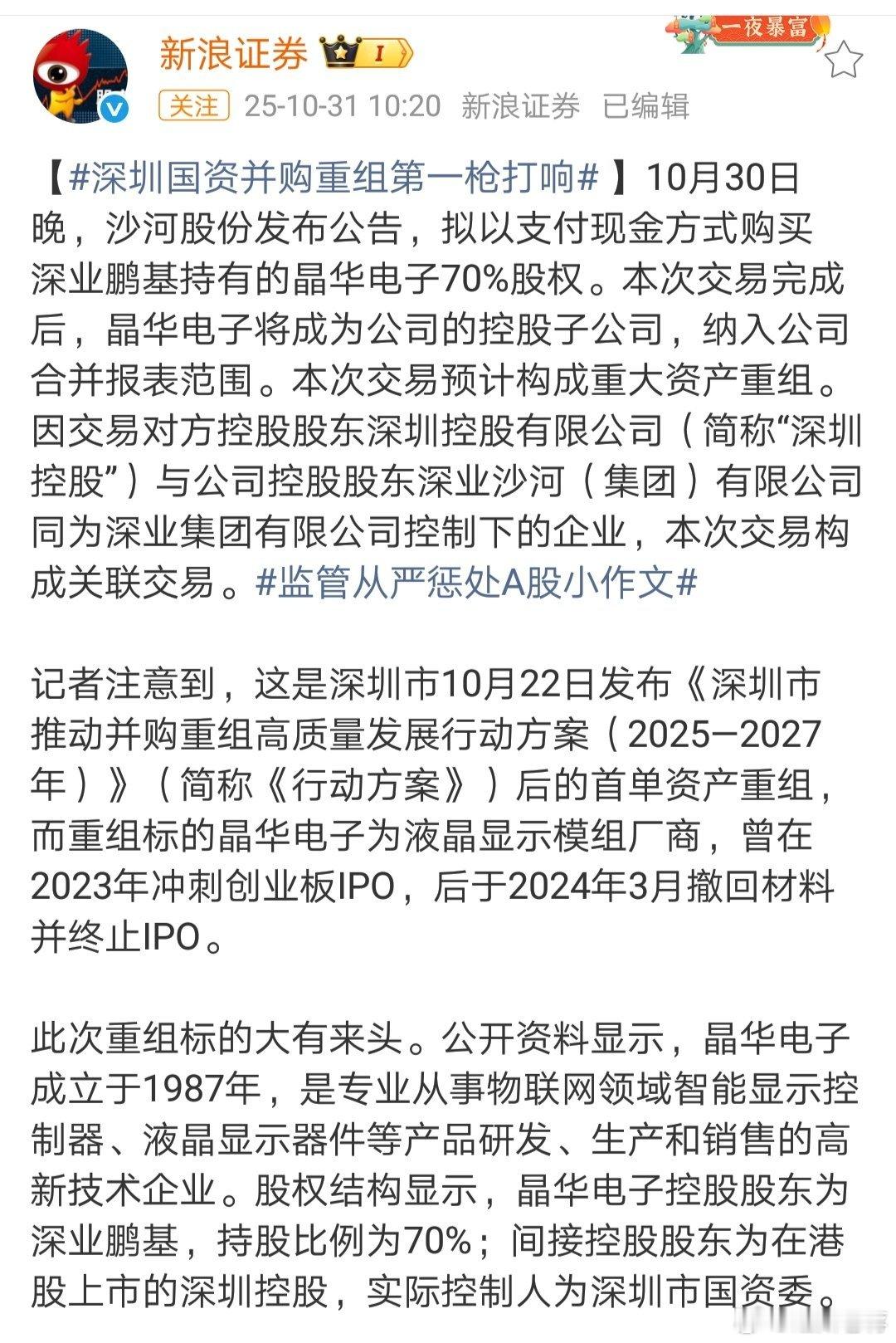 新浪证券 I
一夜暴富
关注 25-10-31 10:20 新浪证券 已编辑

【#深圳国资并购重组第一枪打响#】10月30日晚，沙河股份发布公告，拟以支付现金方式购买深业鹏基持有的晶华电子70%股权。本次交易完成后，晶华电子将成为公司的控股子公司，纳入公司合并报表范围。本次交易预计构成重大资产重组。因交易对方控股股东深圳控股有限公司（简称“深圳控股”）与公司控股股东深业沙河（集团）有限公司同为深业集团有限公司控制下的企业，本次交易构成关联交易。#监管从严惩处A股小作文#

记者注意到，这是深圳市10月22日发布《深圳市推动并购重组高质量发展行动方案（2025—2027年）》（简称《行动方案》）后的首单资产重组，而重组标的晶华电子为液晶显示模组厂商，曾在2023年冲刺创业板IPO，后于2024年3月撤回材料并终止IPO。

此次重组标的大有来头。公开资料显示，晶华电子成立于1987年，是专业从事物联网领域智能显示控制器、液晶显示器件等产品研发、生产和销售的高新技术企业。股权结构显示，晶华电子控股股东为深业鹏基，持股比例为70%；间接控股股东为在港股上市的深圳控股，实际控制人为深圳市国资委。